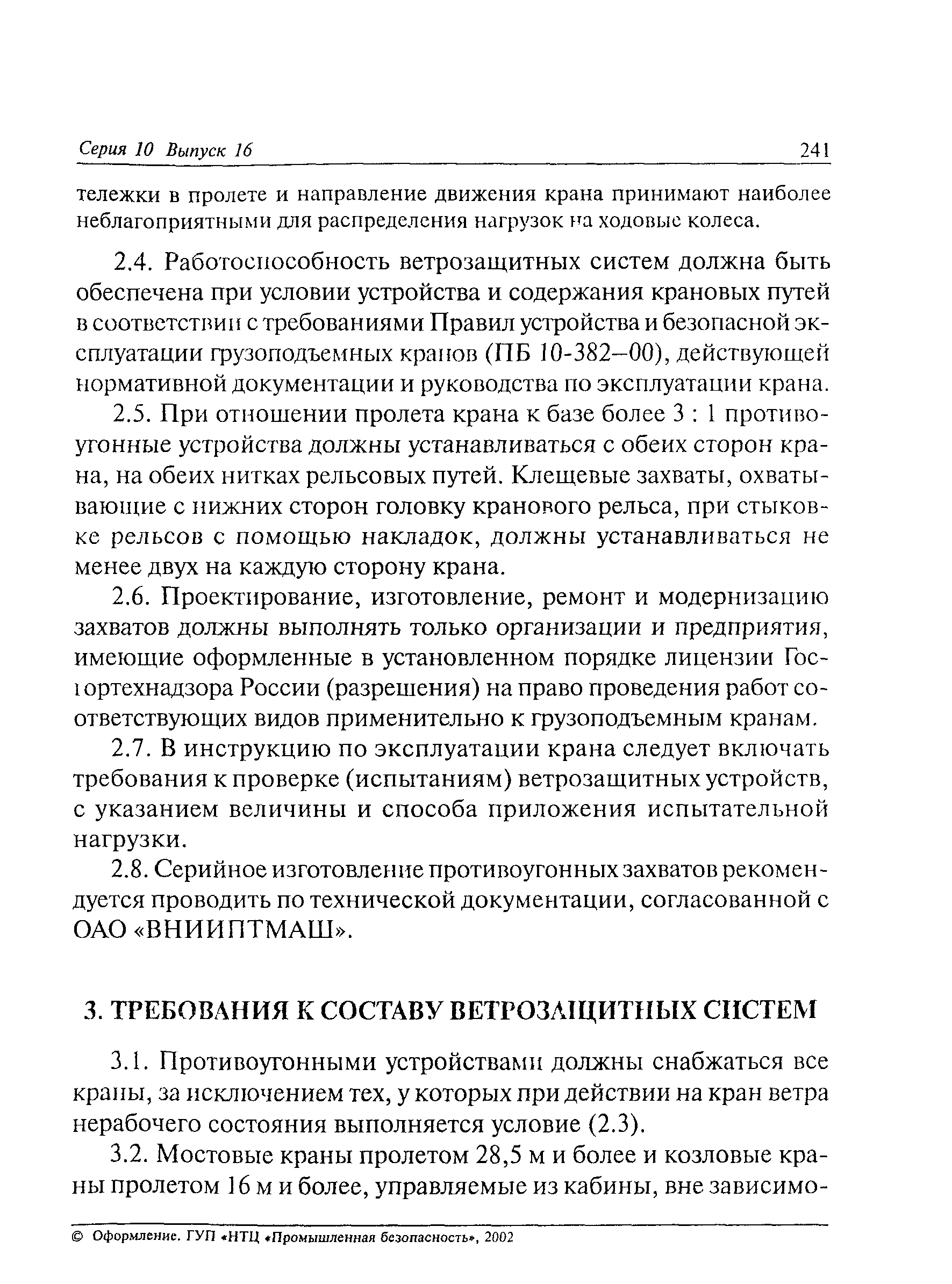 Серия 10 Выпуск 16 241

тележки в пролете и направление движения крана принимают наиболее неблагоприятными для распределения нагрузок на ходовые колеса.

2.4. Работоспособность ветрозащитных систем должна быть обеспечена при условии устройства и содержания крановых путей в соответствии с требованиями Правил устройства и безопасной эксплуатации грузоподъемных кранов (ПБ 10-382–00), действующей нормативной документации и руководства по эксплуатации крана.

2.5. При отношении пролета крана к базе более 3 : 1 противоугонные устройства должны устанавливаться с обеих сторон крана, на обеих нитках рельсовых путей. Клещевые захваты, охватывающие с нижних сторон головку кранового рельса, при стыковке рельсов с помощью накладок, должны устанавливаться не менее двух на каждую сторону крана.

2.6. Проектирование, изготовление, ремонт и модернизацию захватов должны выполнять только организации и предприятия, имеющие оформленные в установленном порядке лицензии Госгортехнадзора России (разрешения) на право проведения работ соответствующих видов применительно к грузоподъемным кранам.

2.7. В инструкцию по эксплуатации крана следует включать требования к проверке (испытаниям) ветрозащитных устройств, с указанием величины и способа приложения испытательной нагрузки.

2.8. Серийное изготовление противоугонных захватов рекомендуется проводить по технической документации, согласованной с ОАО «ВНИИПТМАШ».

3. ТРЕБОВАНИЯ К СОСТАВУ ВЕТРОЗАЩИТНЫХ СИСТЕМ

3.1. Противоугонными устройствами должны снабжаться все краны, за исключением тех, у которых при действии на кран ветра нерабочего состояния выполняется условие (2.3).

3.2. Мостовые краны пролетом 28,5 м и более и козловые краны пролетом 16 м и более, управляемые из кабины, вне зависимо-

© Оформление. ГУП «НТЦ «Промышленная безопасность», 2002